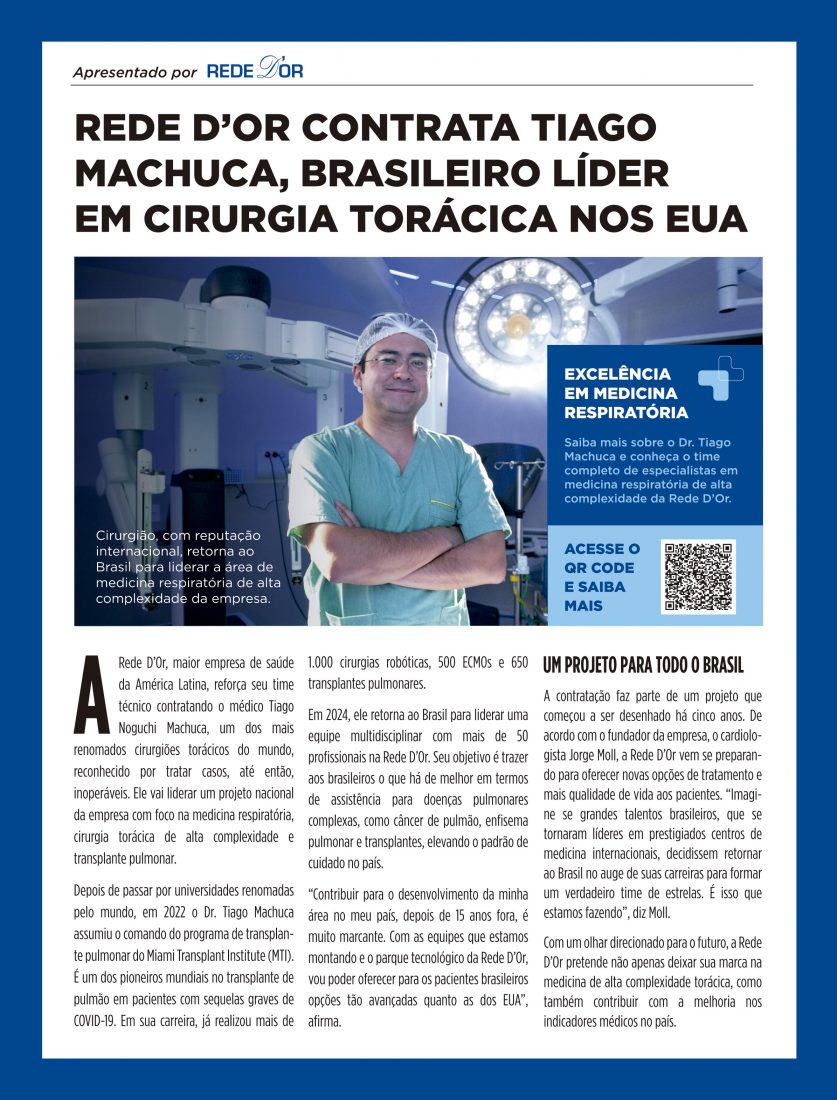 Apresentado por REDE D'OR

REDE D'OR CONTRATA TIAGO MACHUCA, BRASILEIRO LÍDER EM CIRURGIA TORÁCICA NOS EUA

Cirurgião, com reputação internacional, retorna ao Brasil para liderar a área de medicina respiratória de alta complexidade da empresa.

EXCELÊNCIA EM MEDICINA RESPIRATÓRIA

Saiba mais sobre o Dr. Tiago Machuca e conheça o time completo de especialistas em medicina respiratória de alta complexidade da Rede D'Or.

ACESSE O QR CODE E SAIBA MAIS

A Rede D'Or, maior empresa de saúde da América Latina, reforça seu time técnico contratando o médico Tiago Noguchi Machuca, um dos mais renomados cirurgiões torácicos do mundo, reconhecido por tratar casos, até então, inoperáveis. Ele vai liderar um projeto nacional da empresa com foco na medicina respiratória, cirurgia torácica de alta complexidade e transplante pulmonar.

Depois de passar por universidades renomadas pelo mundo, em 2022 o Dr. Tiago Machuca assumiu o comando do programa de transplante pulmonar do Miami Transplant Institute (MTI). É um dos pioneiros mundiais no transplante de pulmão em pacientes com sequelas graves de COVID-19. Em sua carreira, já realizou mais de 1.000 cirurgias robóticas, 500 ECMOs e 650 transplantes pulmonares.

Em 2024, ele retorna ao Brasil para liderar uma equipe multidisciplinar com mais de 50 profissionais na Rede D'Or. Seu objetivo é trazer aos brasileiros o que há de melhor em termos de assistência para doenças pulmonares complexas, como câncer de pulmão, enfisema pulmonar e transplantes, elevando o padrão de cuidado no país.

"Contribuir para o desenvolvimento da minha área no meu país, depois de 15 anos fora, é muito marcante. Com as equipes que estamos montando e o parque tecnológico da Rede D'Or, vou poder oferecer para os pacientes brasileiros opções tão avançadas quanto as dos EUA", afirma.

UM PROJETO PARA TODO O BRASIL

A contratação faz parte de um projeto que começou a ser desenhado há cinco anos. De acordo com o fundador da empresa, o cardiologista Jorge Moll, a Rede D'Or vem se preparando para oferecer novas opções de tratamento e mais qualidade de vida aos pacientes. "Imagine se grandes talentos brasileiros, que se tornaram líderes em prestigiados centros de medicina internacionais, decidissem retornar ao Brasil no auge de suas carreiras para formar um verdadeiro time de estrelas. É isso que estamos fazendo", diz Moll.

Com um olhar direcionado para o futuro, a Rede D'Or pretende não apenas deixar sua marca na medicina de alta complexidade torácica, como também contribuir com a melhoria nos indicadores médicos no país.